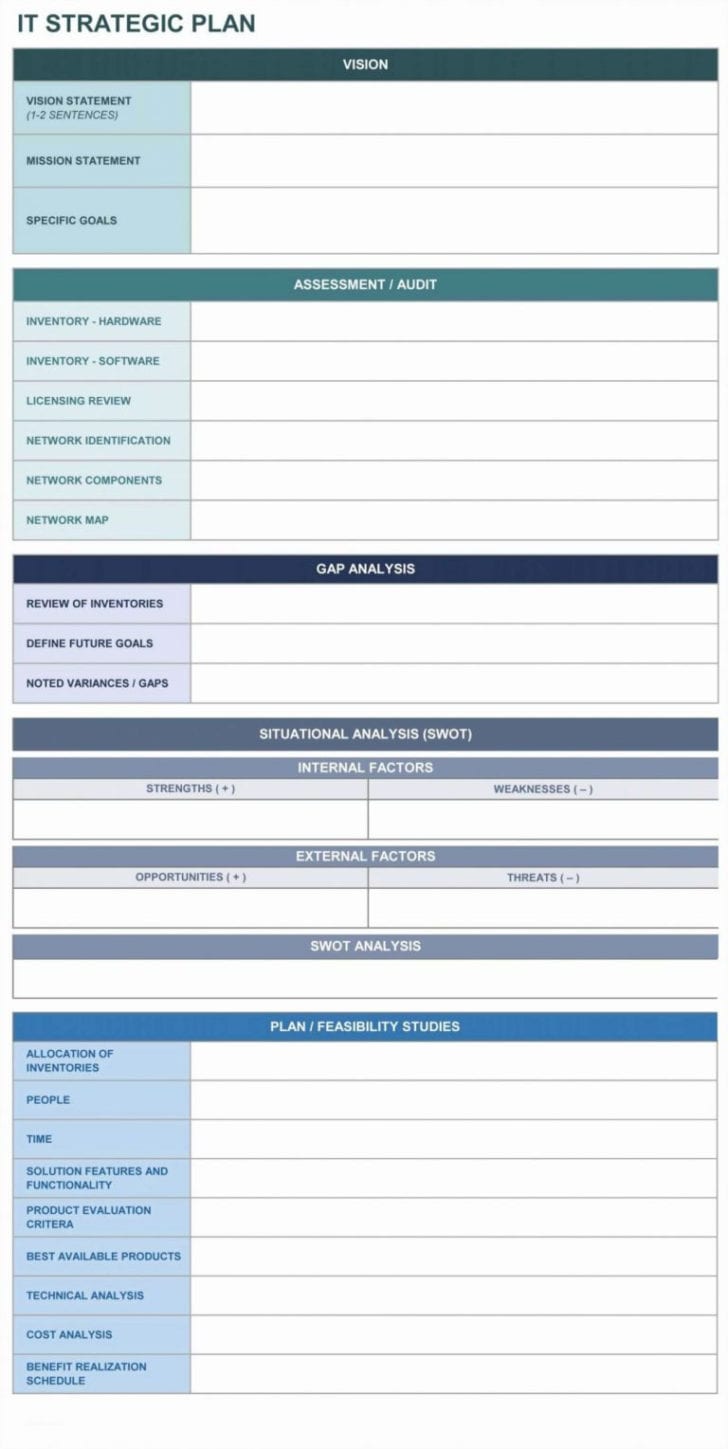 IT STRATEGIC PLAN

| VISION | |
|---|---|
| VISION STATEMENT (1-2 SENTENCES) | |
| MISSION STATEMENT | |
| SPECIFIC GOALS | |

| ASSESSMENT / AUDIT | |
|---|---|
| INVENTORY - HARDWARE | |
| INVENTORY - SOFTWARE | |
| LICENSING REVIEW | |
| NETWORK IDENTIFICATION | |
| NETWORK COMPONENTS | |
| NETWORK MAP | |

| GAP ANALYSIS | |
|---|---|
| REVIEW OF INVENTORIES | |
| DEFINE FUTURE GOALS | |
| NOTED VARIANCES / GAPS | |

SITUATIONAL ANALYSIS (SWOT)

INTERNAL FACTORS

| STRENGTHS ( + ) | WEAKNESSES ( – ) |
|---|---|
| | |

EXTERNAL FACTORS

| OPPORTUNITIES ( + ) | THREATS ( – ) |
|---|---|
| | |

SWOT ANALYSIS

| PLAN / FEASIBILITY STUDIES | |
|---|---|
| ALLOCATION OF INVENTORIES | |
| PEOPLE | |
| TIME | |
| SOLUTION FEATURES AND FUNCTIONALITY | |
| PRODUCT EVALUATION CRITERA | |
| BEST AVAILABLE PRODUCTS | |
| TECHNICAL ANALYSIS | |
| COST ANALYSIS | |
| BENEFIT REALIZATION SCHEDULE | |